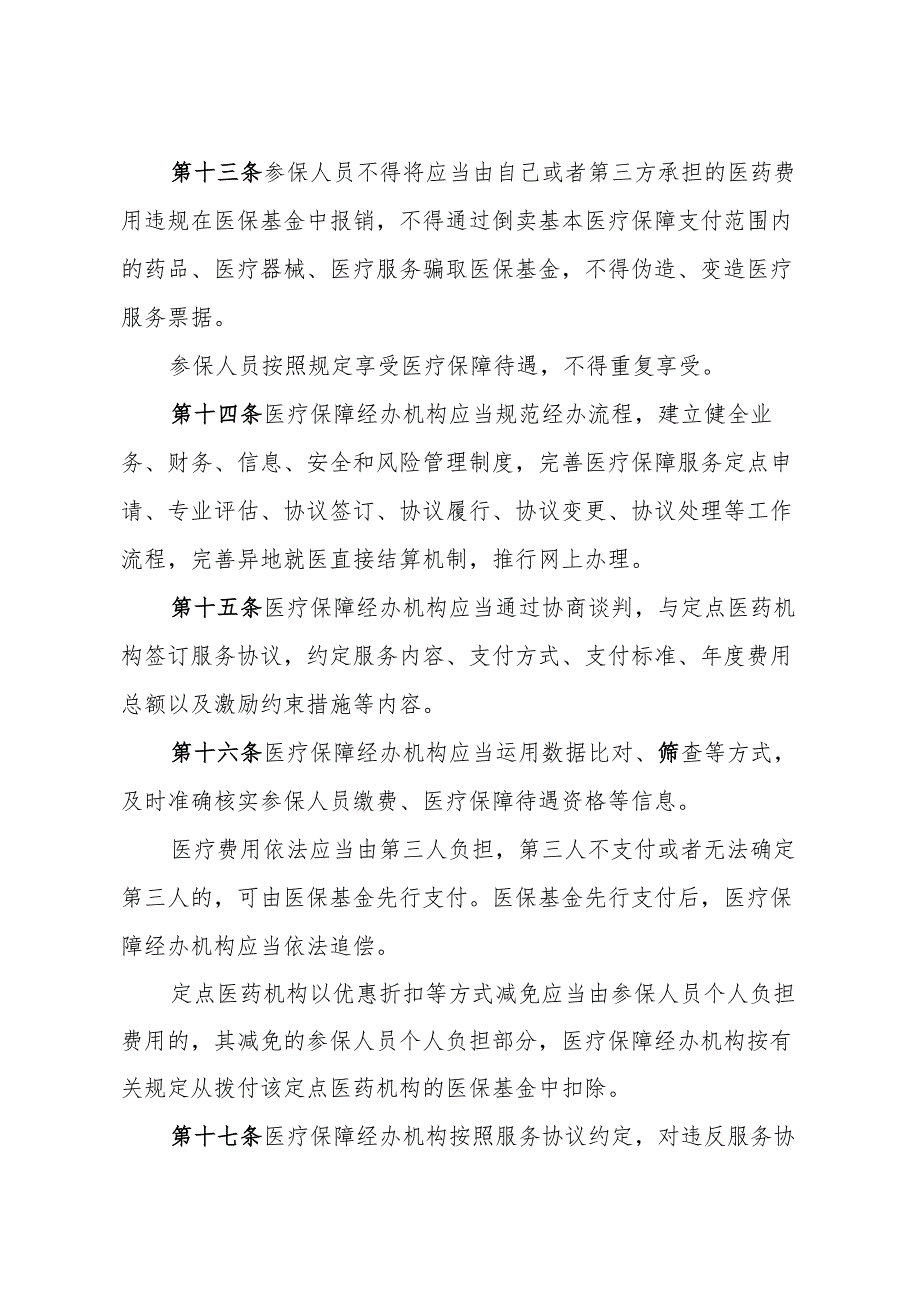 第十三条参保人员不得将应当由自己或者第三方承担的医药费用违规在医保基金中报销，不得通过倒卖基本医疗保障支付范围内的药品、医疗器械、医疗服务骗取医保基金，不得伪造、变造医疗服务票据。

参保人员按照规定享受医疗保障待遇，不得重复享受。

第十四条医疗保障经办机构应当规范经办流程，建立健全业务、财务、信息、安全和风险管理制度，完善医疗保障服务定点申请、专业评估、协议签订、协议履行、协议变更、协议处理等工作流程，完善异地就医直接结算机制，推行网上办理。

第十五条医疗保障经办机构应当通过协商谈判，与定点医药机构签订服务协议，约定服务内容、支付方式、支付标准、年度费用总额以及激励约束措施等内容。

第十六条医疗保障经办机构应当运用数据比对、筛查等方式，及时准确核实参保人员缴费、医疗保障待遇资格等信息。

医疗费用依法应当由第三人负担，第三人不支付或者无法确定第三人的，可由医保基金先行支付。医保基金先行支付后，医疗保障经办机构应当依法追偿。

定点医药机构以优惠折扣等方式减免应当由参保人员个人负担费用的，其减免的参保人员个人负担部分，医疗保障经办机构按有关规定从拨付该定点医药机构的医保基金中扣除。

第十七条医疗保障经办机构按照服务协议约定，对违反服务协